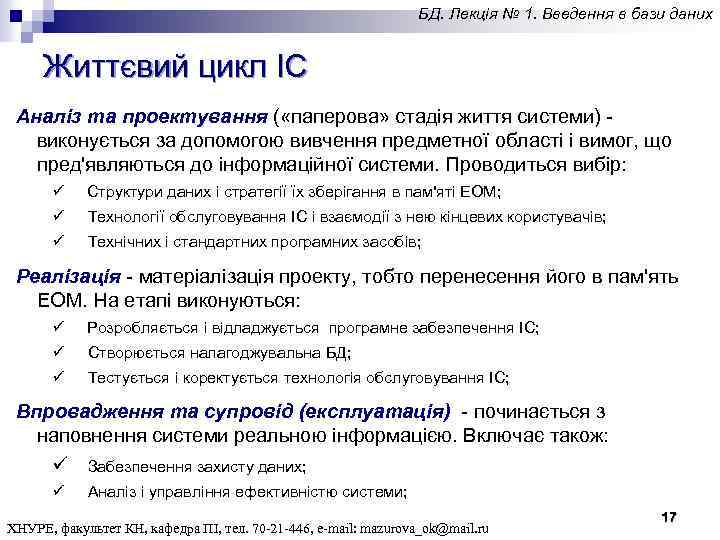 БД. Лекція № 1. Введення в бази даних

Життєвий цикл ІС

Аналіз та проектування («паперова» стадія життя системи) - виконується за допомогою вивчення предметної області і вимог, що пред'являються до інформаційної системи. Проводиться вибір:

✓ Структури даних і стратегії їх зберігання в пам'яті ЕОМ;
✓ Технології обслуговування ІС і взаємодії з нею кінцевих користувачів;
✓ Технічних і стандартних програмних засобів;

Реалізація - матеріалізація проекту, тобто перенесення його в пам'ять ЕОМ. На етапі виконуються:

✓ Розробляється і відладжується програмне забезпечення ІС;
✓ Створюється налагоджувальна БД;
✓ Тестується і коректується технологія обслуговування ІС;

Впровадження та супровід (експлуатація) - починається з наповнення системи реальною інформацією. Включає також:

✓ Забезпечення захисту даних;
✓ Аналіз і управління ефективністю системи;

17

ХНУРЕ, факультет КН, кафедра ПІ, тел. 70-21-446, e-mail: mazurova_ok@mail.ru